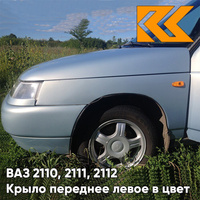 ВАЗ 2110, 2111, 2112
Крыло переднее левое в цвет